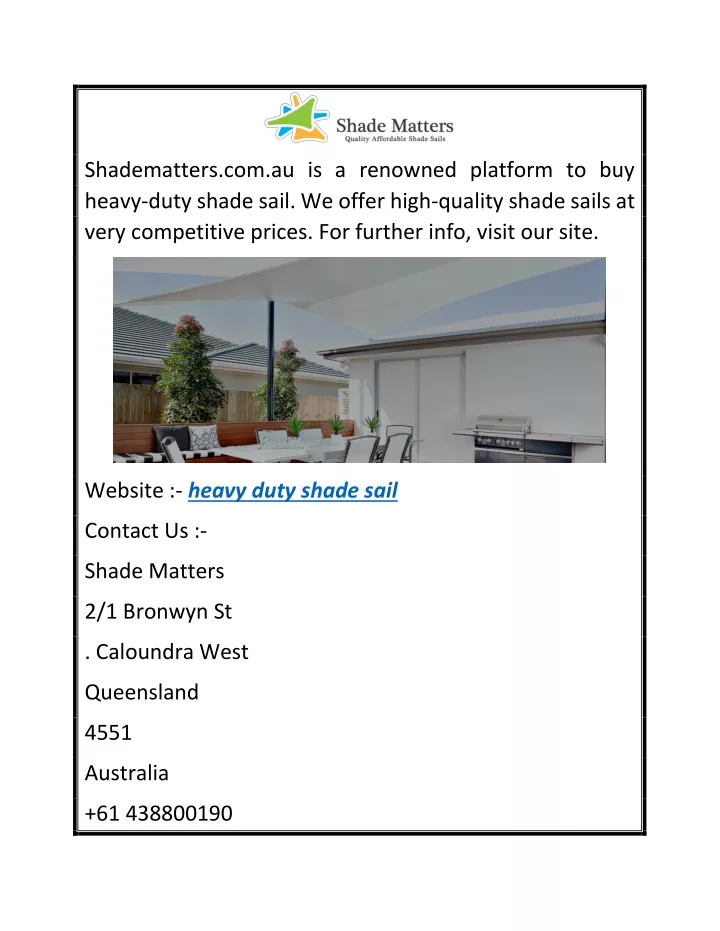 Shade Matters
Quality Affordable Shade Sails

Shadematters.com.au is a renowned platform to buy heavy-duty shade sail. We offer high-quality shade sails at very competitive prices. For further info, visit our site.

Website :- heavy duty shade sail

Contact Us :-

Shade Matters

2/1 Bronwyn St

. Caloundra West

Queensland

4551

Australia

+61 438800190